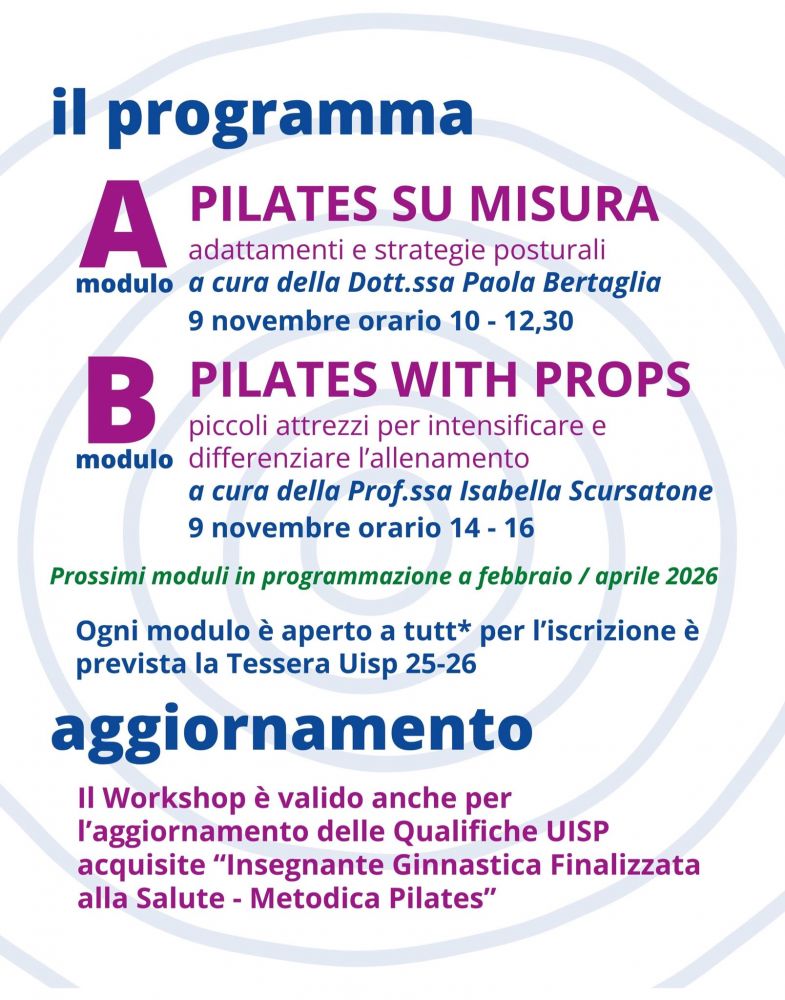 il programma

A
modulo

PILATES SU MISURA
adattamenti e strategie posturali
a cura della Dott.ssa Paola Bertaglia
9 novembre orario 10 - 12,30

B
modulo

PILATES WITH PROPS
piccoli attrezzi per intensificare e differenziare l'allenamento
a cura della Prof.ssa Isabella Scursatone
9 novembre orario 14 - 16

Prossimi moduli in programmazione a febbraio / aprile 2026

Ogni modulo è aperto a tutt* per l'iscrizione è prevista la Tessera Uisp 25-26

aggiornamento

Il Workshop è valido anche per l'aggiornamento delle Qualifiche UISP acquisite "Insegnante Ginnastica Finalizzata alla Salute - Metodica Pilates"